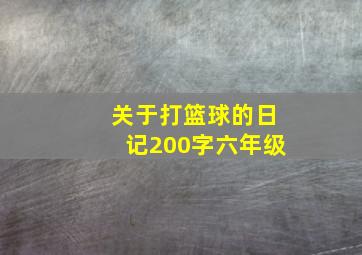 关于打篮球的日记200字六年级